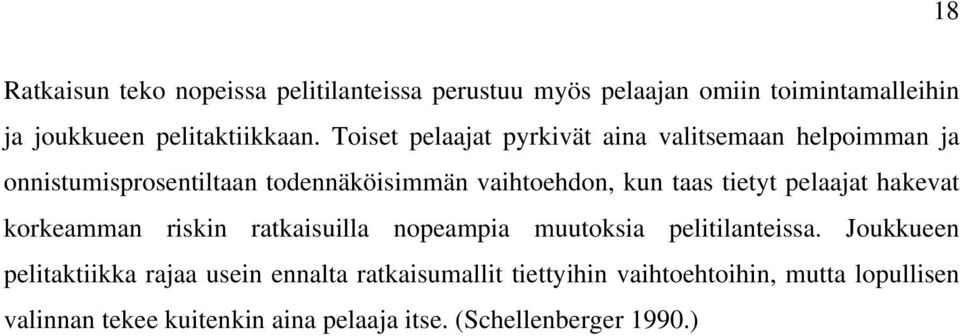 18

Ratkaisun teko nopeissa pelitilanteissa perustuu myös pelaajan omiin toimintamalleihin ja joukkueen pelitaktiikkaan. Toiset pelaajat pyrkivät aina valitsemaan helpoimman ja onnistumisprosentiltaan todennäköisimmän vaihtoehdon, kun taas tietyt pelaajat hakevat korkeamman riskin ratkaisuilla nopeampia muutoksia pelitilanteissa. Joukkueen pelitaktiikka rajaa usein ennalta ratkaisumallit tiettyihin vaihtoehtoihin, mutta lopullisen valinnan tekee kuitenkin aina pelaaja itse. (Schellenberger 1990.)